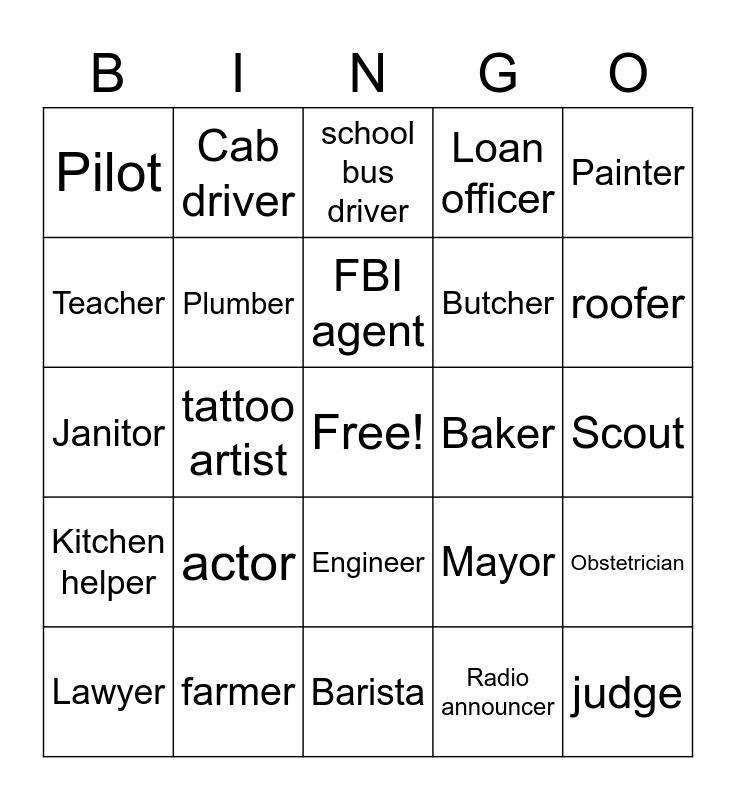 | B | I | N | G | O |
|---|---|---|---|---|
| Pilot | Cab driver | school bus driver | Loan officer | Painter |
| Teacher | Plumber | FBI agent | Butcher | roofer |
| Janitor | tattoo artist | Free! | Baker | Scout |
| Kitchen helper | actor | Engineer | Mayor | Obstetrician |
| Lawyer | farmer | Barista | Radio announcer | judge |